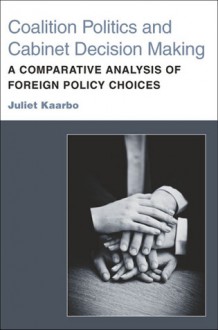 Coalition Politics and Cabinet Decision Making

A COMPARATIVE ANALYSIS OF FOREIGN POLICY CHOICES

Juliet Kaarbo